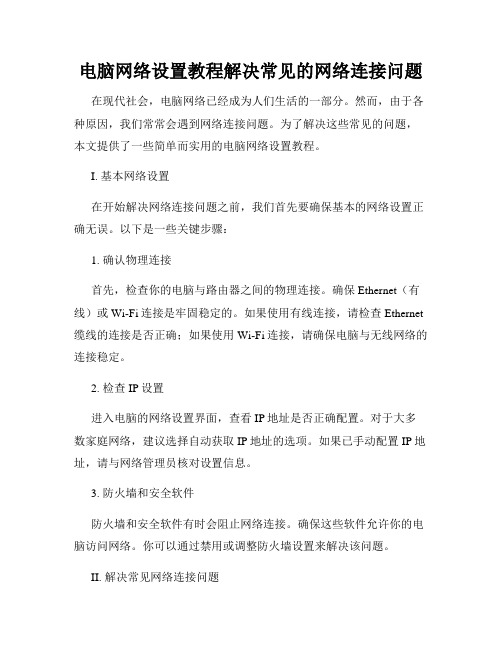 电脑网络设置教程解决常见的网络连接问题

在现代社会，电脑网络已经成为人们生活的一部分。然而，由于各种原因，我们常常会遇到网络连接问题。为了解决这些常见的问题，本文提供了一些简单而实用的电脑网络设置教程。

I. 基本网络设置

在开始解决网络连接问题之前，我们首先要确保基本的网络设置正确无误。以下是一些关键步骤：

1. 确认物理连接

首先，检查你的电脑与路由器之间的物理连接。确保 Ethernet（有线）或 Wi-Fi 连接是牢固稳定的。如果使用有线连接，请检查 Ethernet 缆线的连接是否正确；如果使用 Wi-Fi 连接，请确保电脑与无线网络的连接稳定。

2. 检查 IP 设置

进入电脑的网络设置界面，查看 IP 地址是否正确配置。对于大多数家庭网络，建议选择自动获取 IP 地址的选项。如果已手动配置 IP 地址，请与网络管理员核对设置信息。

3. 防火墙和安全软件

防火墙和安全软件有时会阻止网络连接。确保这些软件允许你的电脑访问网络。你可以通过禁用或调整防火墙设置来解决该问题。

II. 解决常见网络连接问题